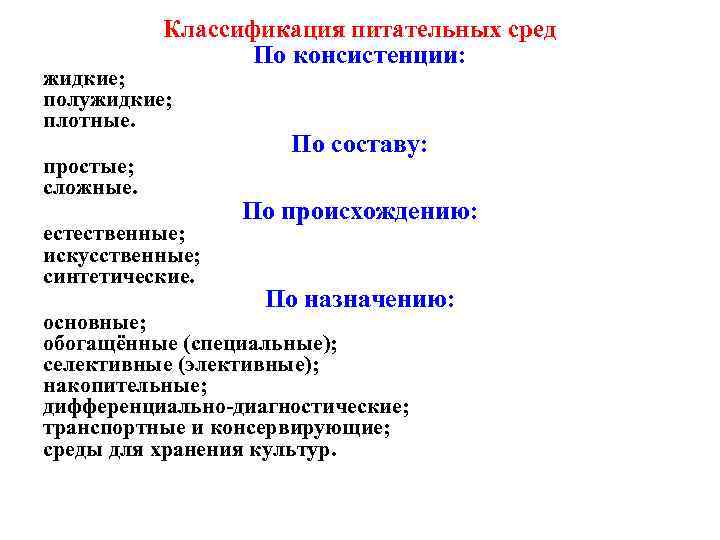 Классификация питательных сред
По консистенции:
жидкие;
полужидкие;
плотные.

По составу:
простые;
сложные.

По происхождению:
естественные;
искусственные;
синтетические.

По назначению:
основные;
обогащённые (специальные);
селективные (элективные);
накопительные;
дифференциально-диагностические;
транспортные и консервирующие;
среды для хранения культур.